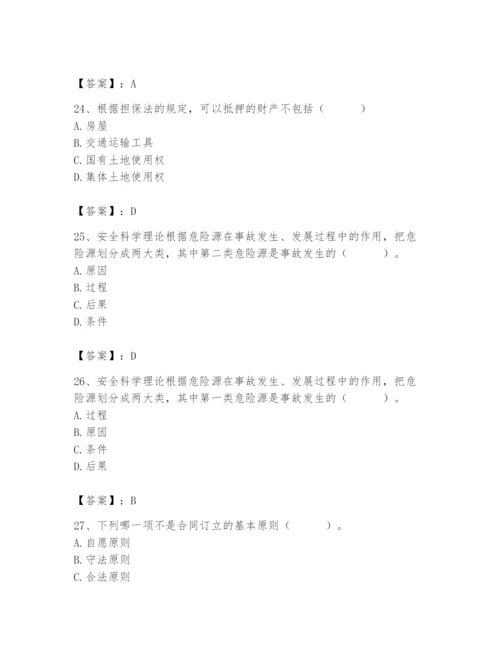 【答案】：A

24、根据担保法的规定，可以抵押的财产不包括（　　）
A. 房屋
B. 交通运输工具
C. 国有土地使用权
D. 集体土地使用权

【答案】：D

25、安全科学理论根据危险源在事故发生、发展过程中的作用，把危险源划分成两大类，其中第二类危险源是事故发生的（　　）。
A. 原因
B. 过程
C. 后果
D. 条件

【答案】：D

26、安全科学理论根据危险源在事故发生、发展过程中的作用，把危险源划分成两大类，其中第一类危险源是事故发生的（　　）。
A. 过程
B. 原因
C. 条件
D. 后果

【答案】：B

27、下列哪一项不是合同订立的基本原则（　　）。
A. 自愿原则
B. 守法原则
C. 合法原则